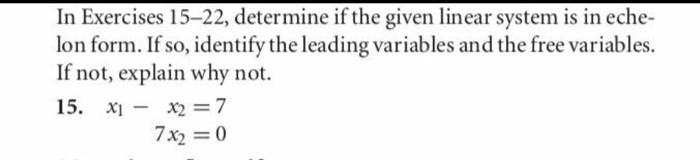 In Exercises 15–22, determine if the given linear system is in echelon form. If so, identify the leading variables and the free variables. If not, explain why not.

15. $x_1 - x_2 = 7$
$7x_2 = 0$